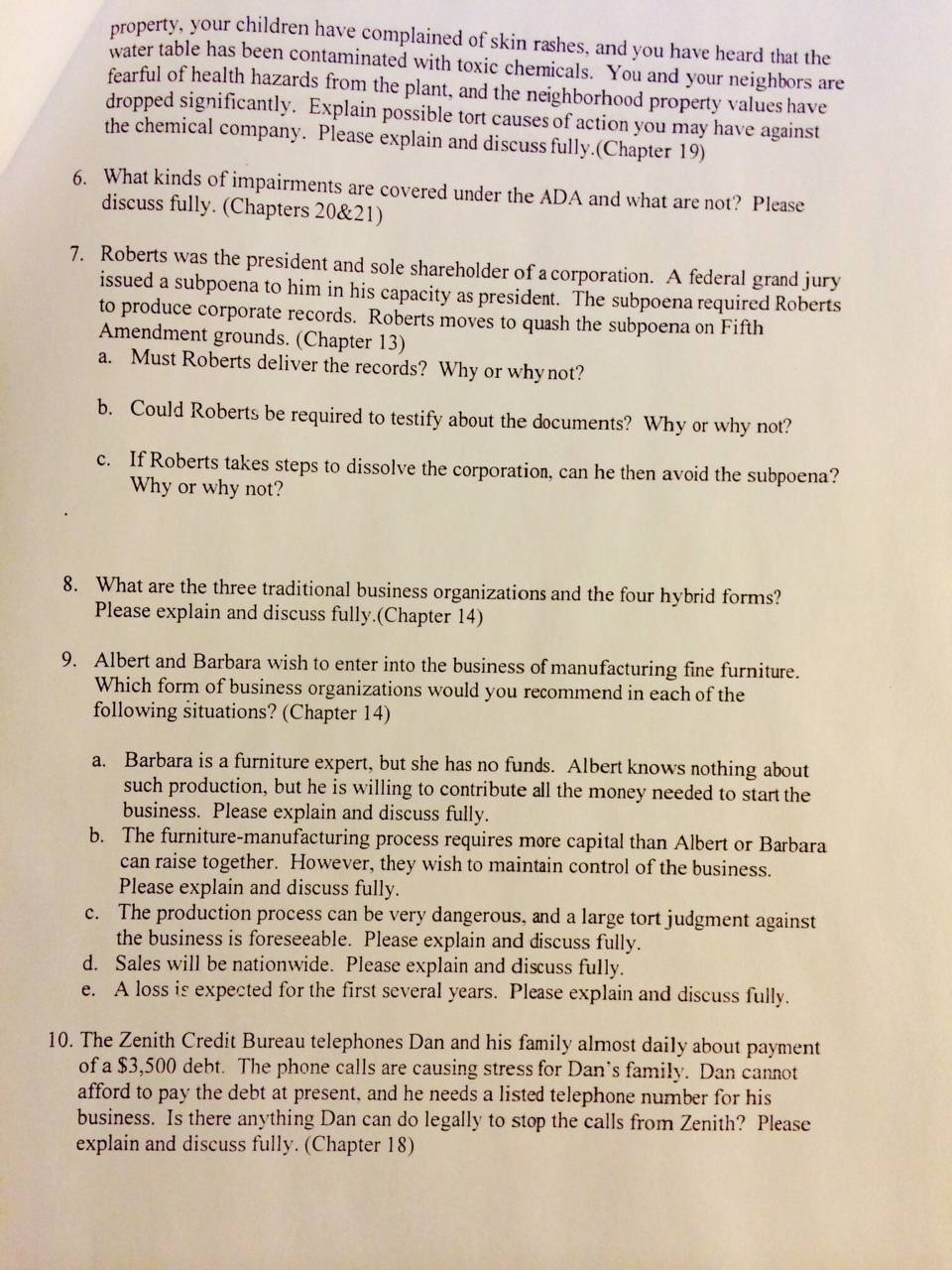 property, your children have complained of skin rashes, and you have heard that the water table has been contaminated with toxic chemicals. You and your neighbors are fearful of health hazards from the plant, and the neighborhood property values have dropped significantly. Explain possible tort causes of action you may have against the chemical company. Please explain and discuss fully.(Chapter 19)

6. What kinds of impairments are covered under the ADA and what are not? Please discuss fully. (Chapters 20&21)

7. Roberts was the president and sole shareholder of a corporation. A federal grand jury issued a subpoena to him in his capacity as president. The subpoena required Roberts to produce corporate records. Roberts moves to quash the subpoena on Fifth Amendment grounds. (Chapter 13)
a. Must Roberts deliver the records? Why or why not?

b. Could Roberts be required to testify about the documents? Why or why not?

c. If Roberts takes steps to dissolve the corporation, can he then avoid the subpoena? Why or why not?

8. What are the three traditional business organizations and the four hybrid forms? Please explain and discuss fully.(Chapter 14)

9. Albert and Barbara wish to enter into the business of manufacturing fine furniture. Which form of business organizations would you recommend in each of the following situations? (Chapter 14)

a. Barbara is a furniture expert, but she has no funds. Albert knows nothing about such production, but he is willing to contribute all the money needed to start the business. Please explain and discuss fully.
b. The furniture-manufacturing process requires more capital than Albert or Barbara can raise together. However, they wish to maintain control of the business. Please explain and discuss fully.
c. The production process can be very dangerous, and a large tort judgment against the business is foreseeable. Please explain and discuss fully.
d. Sales will be nationwide. Please explain and discuss fully.
e. A loss is expected for the first several years. Please explain and discuss fully.

10. The Zenith Credit Bureau telephones Dan and his family almost daily about payment of a $3,500 debt. The phone calls are causing stress for Dan's family. Dan cannot afford to pay the debt at present, and he needs a listed telephone number for his business. Is there anything Dan can do legally to stop the calls from Zenith? Please explain and discuss fully. (Chapter 18)